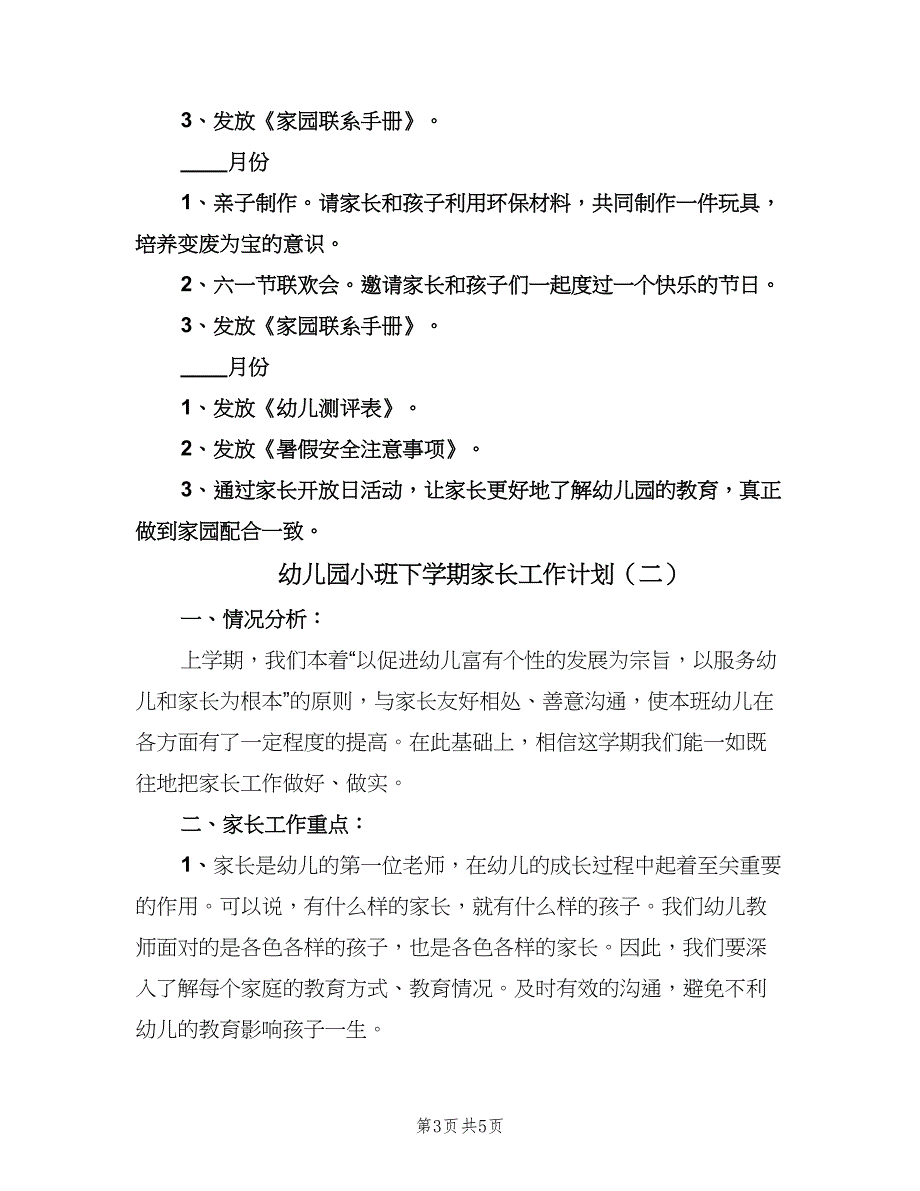 3、发放《家园联系手册》。

____月份

1、亲子制作。请家长和孩子利用环保材料，共同制作一件玩具，培养变废为宝的意识。

2、六一节联欢会。邀请家长和孩子们一起度过一个快乐的节日。

3、发放《家园联系手册》。

____月份

1、发放《幼儿测评表》。

2、发放《暑假安全注意事项》。

3、通过家长开放日活动，让家长更好地了解幼儿园的教育，真正做到家园配合一致。

幼儿园小班下学期家长工作计划（二）

一、情况分析：

上学期，我们本着“以促进幼儿富有个性的发展为宗旨，以服务幼儿和家长为根本”的原则，与家长友好相处、善意沟通，使本班幼儿在各方面有了一定程度的提高。在此基础上，相信这学期我们能一如既往地把家长工作做好、做实。

二、家长工作重点：

1、家长是幼儿的第一位老师，在幼儿的成长过程中起着至关重要的作用。可以说，有什么样的家长，就有什么样的孩子。我们幼儿教师面对的是各色各样的孩子，也是各色各样的家长。因此，我们要深入了解每个家庭的教育方式、教育情况。及时有效的沟通，避免不利幼儿的教育影响孩子一生。

第3页 共5页